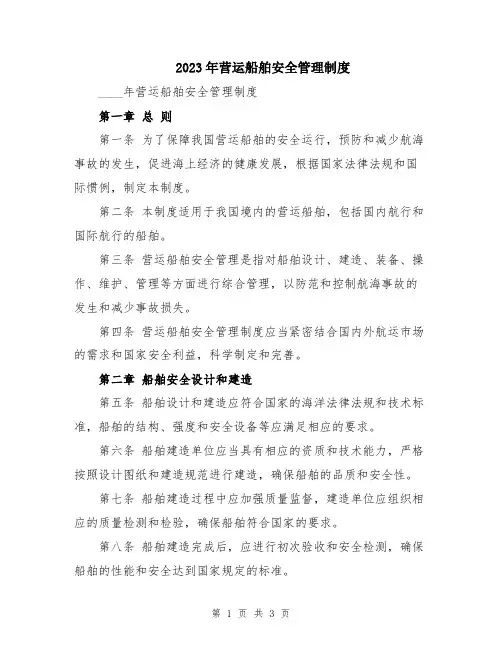 2023年营运船舶安全管理制度

____年营运船舶安全管理制度

第一章 总 则

第一条 为了保障我国营运船舶的安全运行，预防和减少航海事故的发生，促进海上经济的健康发展，根据国家法律法规和国际惯例，制定本制度。

第二条 本制度适用于我国境内的营运船舶，包括国内航行和国际航行的船舶。

第三条 营运船舶安全管理是指对船舶设计、建造、装备、操作、维护、管理等方面进行综合管理，以防范和控制航海事故的发生和减少事故损失。

第四条 营运船舶安全管理制度应当紧密结合国内外航运市场的需求和国家安全利益，科学制定和完善。

第二章 船舶安全设计和建造

第五条 船舶设计和建造应符合国家的海洋法律法规和技术标准，船舶的结构、强度和安全设备等应满足相应的要求。

第六条 船舶建造单位应当具有相应的资质和技术能力，严格按照设计图纸和建造规范进行建造，确保船舶的品质和安全性。

第七条 船舶建造过程中应加强质量监督，建造单位应组织相应的质量检测和检验，确保船舶符合国家的要求。

第八条 船舶建造完成后，应进行初次验收和安全检测，确保船舶的性能和安全达到国家规定的标准。

第 1 页 共 3 页